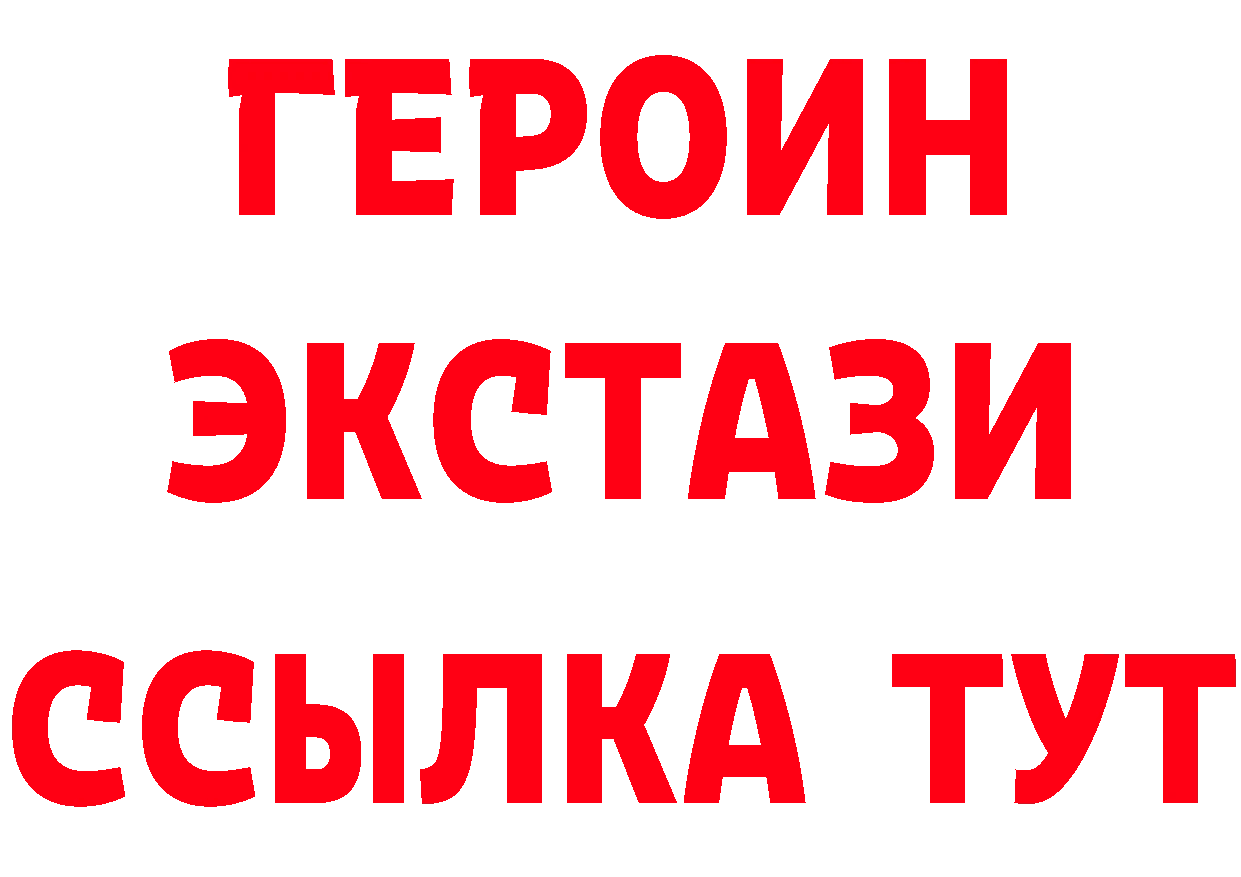 ГЕРОИН ЭКСТАЗИ ССЫЛКА ТУТ